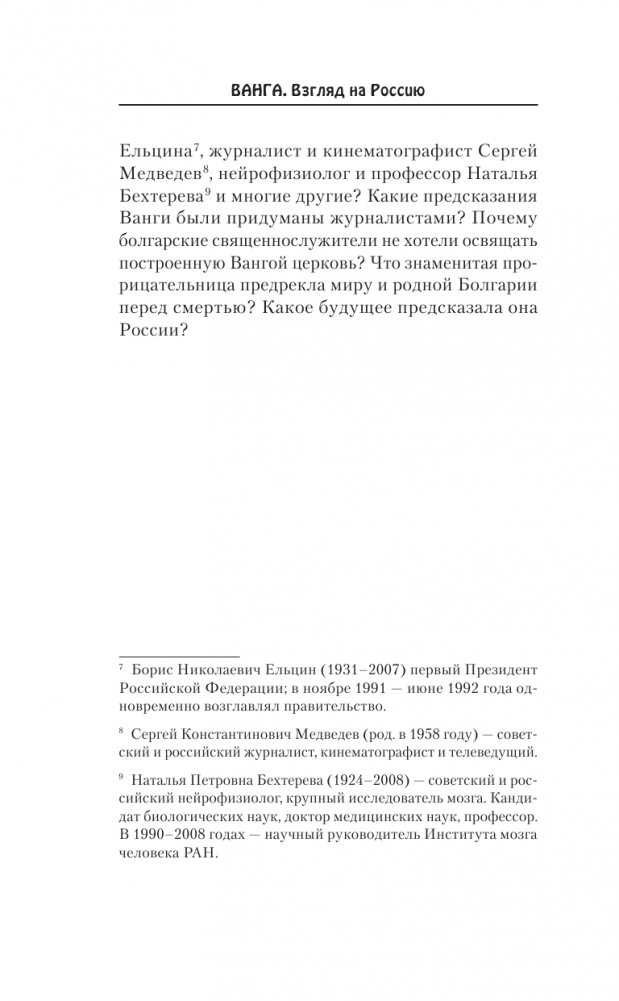 ВАНГА. Взгляд на Россию

Ельцина$^7$, журналист и кинематографист Сергей Медведев$^8$, нейрофизиолог и профессор Наталья Бехтерева$^9$ и многие другие? Какие предсказания Ванги были придуманы журналистами? Почему болгарские священнослужители не хотели освящать построенную Вангой церковь? Что знаменитая прорицательница предрекла миру и родной Болгарии перед смертью? Какое будущее предсказала она России?

$^7$ Борис Николаевич Ельцин (1931–2007) первый Президент Российской Федерации; в ноябре 1991 — июне 1992 года одновременно возглавлял правительство.

$^8$ Сергей Константинович Медведев (род. в 1958 году) — советский и российский журналист, кинематографист и телеведущий.

$^9$ Наталья Петровна Бехтерева (1924–2008) — советский и российский нейрофизиолог, крупный исследователь мозга. Кандидат биологических наук, доктор медицинских наук, профессор. В 1990–2008 годах — научный руководитель Института мозга человека РАН.